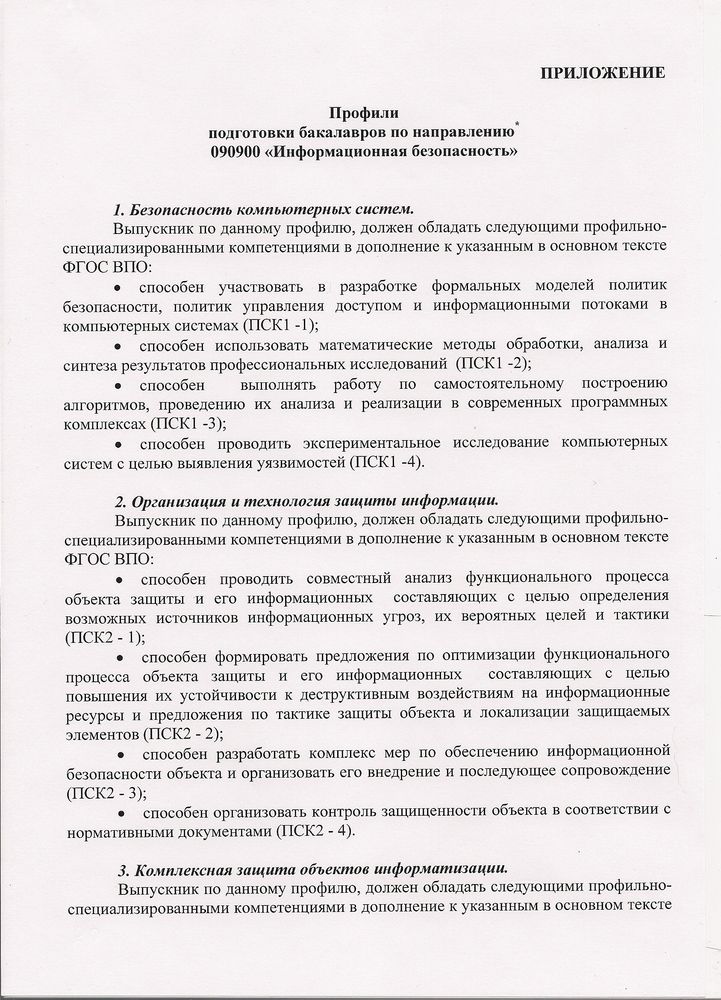 ПРИЛОЖЕНИЕ

Профили
подготовки бакалавров по направлению*
090900 «Информационная безопасность»

1. Безопасность компьютерных систем.
Выпускник по данному профилю, должен обладать следующими профильно-специализированными компетенциями в дополнение к указанным в основном тексте ФГОС ВПО:
• способен участвовать в разработке формальных моделей политик безопасности, политик управления доступом и информационными потоками в компьютерных системах (ПСК1 -1);
• способен использовать математические методы обработки, анализа и синтеза результатов профессиональных исследований (ПСК1 -2);
• способен выполнять работу по самостоятельному построению алгоритмов, проведению их анализа и реализации в современных программных комплексах (ПСК1 -3);
• способен проводить экспериментальное исследование компьютерных систем с целью выявления уязвимостей (ПСК1 -4).

2. Организация и технология защиты информации.
Выпускник по данному профилю, должен обладать следующими профильно-специализированными компетенциями в дополнение к указанным в основном тексте ФГОС ВПО:
• способен проводить совместный анализ функционального процесса объекта защиты и его информационных составляющих с целью определения возможных источников информационных угроз, их вероятных целей и тактики (ПСК2 - 1);
• способен формировать предложения по оптимизации функционального процесса объекта защиты и его информационных составляющих с целью повышения их устойчивости к деструктивным воздействиям на информационные ресурсы и предложения по тактике защиты объекта и локализации защищаемых элементов (ПСК2 - 2);
• способен разработать комплекс мер по обеспечению информационной безопасности объекта и организовать его внедрение и последующее сопровождение (ПСК2 - 3);
• способен организовать контроль защищенности объекта в соответствии с нормативными документами (ПСК2 - 4).

3. Комплексная защита объектов информатизации.
Выпускник по данному профилю, должен обладать следующими профильно-специализированными компетенциями в дополнение к указанным в основном тексте